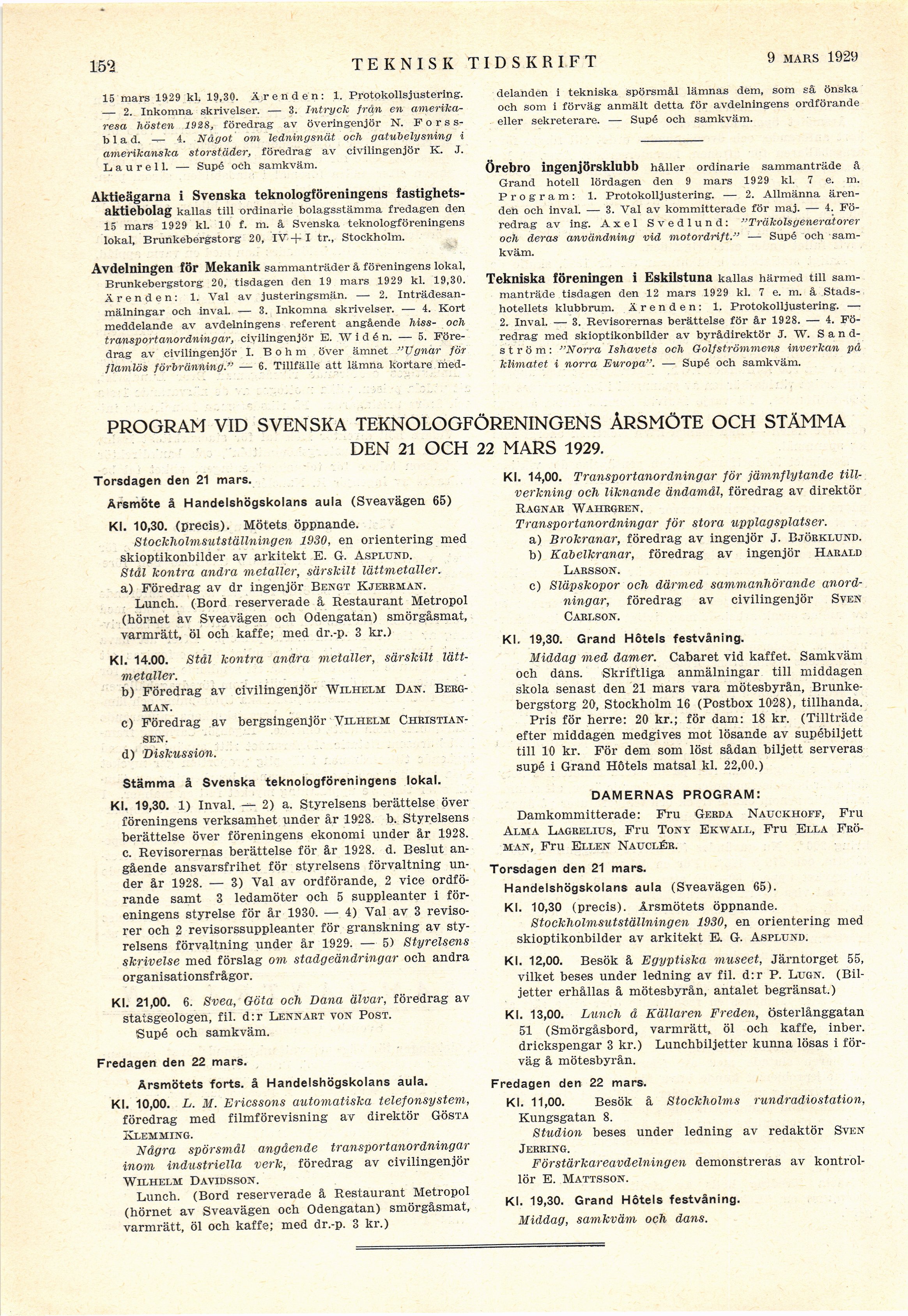 152 TEKNISK TIDSKRIFT 9 MARS 1929

15 mars 1929 kl. 19,30. Ärenden: 1. Protokollsjustering. — 2. Inkomna skrivelser. — 3. Intryck från en amerikaresa hösten 1928, föredrag av överingenjör N. Forssblad. — 4. Något om ledningsnät och gatubelysning i amerikanska storstäder, föredrag av civilingenjör K. J. Laurell. — Supé och samkväm.

Aktieägarna i Svenska teknologföreningens fastighetsaktiebolag kallas till ordinarie bolagsstämma fredagen den 15 mars 1929 kl. 10 f. m. å Svenska teknologföreningens lokal, Brunkebergstorg 20, IV + I tr., Stockholm.

Avdelningen för Mekanik sammanträder å föreningens lokal, Brunkebergstorg 20, tisdagen den 19 mars 1929 kl. 19,30. Ärenden: 1. Val av justeringsmän. — 2. Inträdesanmälningar och inval. — 3. Inkomna skrivelser. — 4. Kort meddelande av avdelningens referent angående hiss- och transportanordningar, civilingenjör E. Widén. — 5. Föredrag av civilingenjör I. Bohm över ämnet "Ugnar för flamlös förbränning." — 6. Tillfälle att lämna kortare meddelanden i tekniska spörsmål lämnas dem, som så önska och som i förväg anmält detta för avdelningens ordförande eller sekreterare. — Supé och samkväm.

Örebro ingenjörsklubb håller ordinarie sammanträde å Grand hotell lördagen den 9 mars 1929 kl. 7 e. m. Program: 1. Protokolljustering. — 2. Allmänna ärenden och inval. — 3. Val av kommitterade för maj. — 4. Föredrag av ing. Axel Svedlund: "Träkolsgeneratorer och deras användning vid motordrift." — Supé och samkväm.

Tekniska föreningen i Eskilstuna kallas härmed till sammanträde tisdagen den 12 mars 1929 kl. 7 e. m. å Stadshotellets klubbrum. Ärenden: 1. Protokolljustering. — 2. Inval. — 3. Revisorernas berättelse för år 1928. — 4. Föredrag med skioptikonbilder av byrådirektör J. W. Sandström: "Norra Ishavets och Golfströmmens inverkan på klimatet i norra Europa". — Supé och samkväm.

PROGRAM VID SVENSKA TEKNOLOGFÖRENINGENS ÅRSMÖTE OCH STÄMMA DEN 21 OCH 22 MARS 1929.

Torsdagen den 21 mars.

Årsmöte å Handelshögskolans aula (Sveavägen 65)

Kl. 10,30. (precis). Mötets öppnande.
Stockholmsutställningen 1930, en orientering med skioptikonbilder av arkitekt E. G. Asplund.
Stål kontra andra metaller, särskilt lättmetaller.
a) Föredrag av dr ingenjör Bengt Kjerrman.
Lunch. (Bord reserverade å Restaurant Metropol (hörnet av Sveavägen och Odengatan) smörgåsmat, varmrätt, öl och kaffe; med dr.-p. 3 kr.)

Kl. 14.00. Stål kontra andra metaller, särskilt lättmetaller.
b) Föredrag av civilingenjör Wilhelm Dan. Bergman.
c) Föredrag av bergsingenjör Vilhelm Christiansen.
d) Diskussion.

Stämma å Svenska teknologföreningens lokal.

Kl. 19,30. 1) Inval. — 2) a. Styrelsens berättelse över föreningens verksamhet under år 1928. b. Styrelsens berättelse över föreningens ekonomi under år 1928. c. Revisorernas berättelse för år 1928. d. Beslut angående ansvarsfrihet för styrelsens förvaltning under år 1928. — 3) Val av ordförande, 2 vice ordförande samt 3 ledamöter och 5 suppleanter i föreningens styrelse för år 1930. — 4) Val av 3 revisorer och 2 revisorssuppleanter för granskning av styrelsens förvaltning under år 1929. — 5) Styrelsens skrivelse med förslag om stadgeändringar och andra organisationsfrågor.

Kl. 21,00. 6. Svea, Göta och Dana älvar, föredrag av statsgeologen, fil. d:r Lennart von Post.
Supé och samkväm.

Fredagen den 22 mars.

Årsmötets forts. å Handelshögskolans aula.

Kl. 10,00. L. M. Ericssons automatiska telefonsystem, föredrag med filmförevisning av direktör Gösta Klemming.
Några spörsmål angående transportanordningar inom industriella verk, föredrag av civilingenjör Wilhelm Davidsson.
Lunch. (Bord reserverade å Restaurant Metropol (hörnet av Sveavägen och Odengatan) smörgåsmat, varmrätt, öl och kaffe; med dr.-p. 3 kr.)

Kl. 14,00. Transportanordningar för jämnflytande tillverkning och liknande ändamål, föredrag av direktör Ragnar Wahrgren.
Transportanordningar för stora upplagsplatser.
a) Brokranar, föredrag av ingenjör J. Björklund.
b) Kabelkranar, föredrag av ingenjör Harald Larsson.
c) Släpskopor och därmed sammanhörande anordningar, föredrag av civilingenjör Sven Carlson.

Kl. 19,30. Grand Hôtels festvåning.
Middag med damer. Cabaret vid kaffet. Samkväm och dans. Skriftliga anmälningar till middagen skola senast den 21 mars vara mötesbyrån, Brunkebergstorg 20, Stockholm 16 (Postbox 1028), tillhanda.
Pris för herre: 20 kr.; för dam: 18 kr. (Tillträde efter middagen medgives mot lösande av supébiljett till 10 kr. För dem som löst sådan biljett serveras supé i Grand Hôtels matsal kl. 22,00.)

DAMERNAS PROGRAM:

Damkommitterade: Fru Gerda Nauckhoff, Fru Alma Lagrelius, Fru Tony Ekwall, Fru Ella Fröman, Fru Ellen Nauclér.

Torsdagen den 21 mars.

Handelshögskolans aula (Sveavägen 65).

Kl. 10,30 (precis). Årsmötets öppnande.
Stockholmsutställningen 1930, en orientering med skioptikonbilder av arkitekt E. G. Asplund.

Kl. 12,00. Besök å Egyptiska museet, Järntorget 55, vilket beses under ledning av fil. d:r P. Lugn. (Biljetter erhållas å mötesbyrån, antalet begränsat.)

Kl. 13,00. Lunch å Källaren Freden, österlånggatan 51 (Smörgåsbord, varmrätt, öl och kaffe, inber. drickspengar 3 kr.) Lunchbiljetter kunna lösas i förväg å mötesbyrån.

Fredagen den 22 mars.

Kl. 11,00. Besök å Stockholms rundradiostation, Kungsgatan 8.
Studion beses under ledning av redaktör Sven Jerring.
Förstärkareavdelningen demonstreras av kontrollör E. Mattsson.

Kl. 19,30. Grand Hôtels festvåning.
Middag, samkväm och dans.